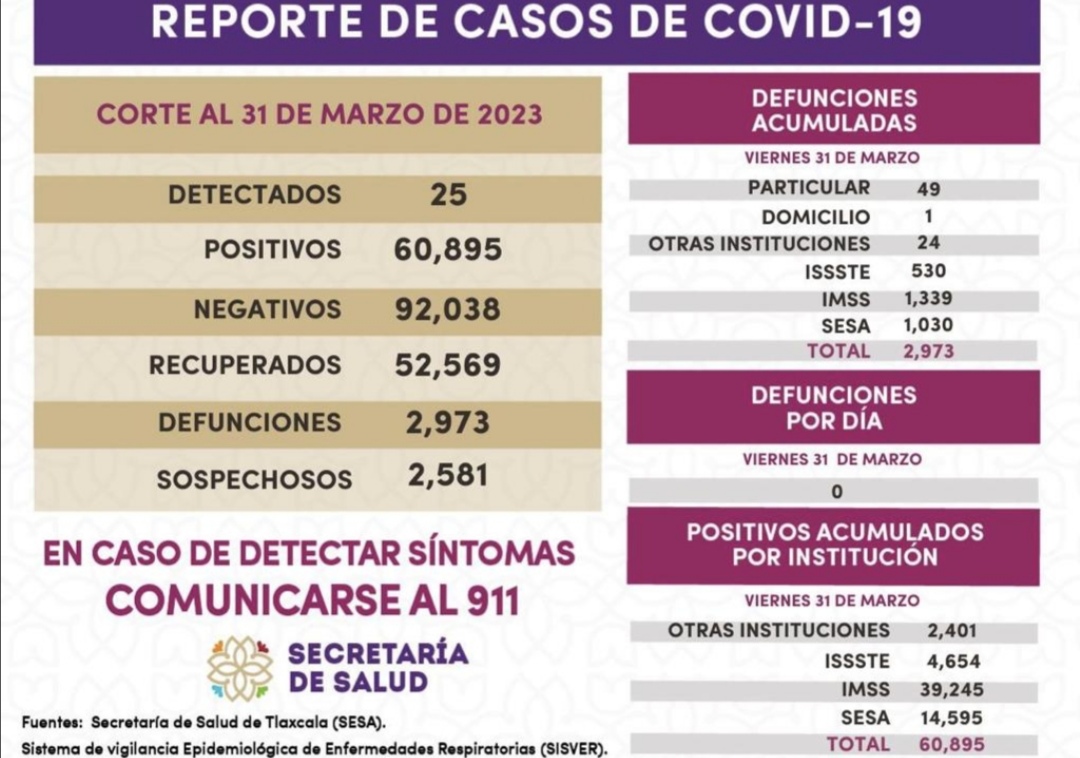 REPORTE DE CASOS DE COVID-19

CORTE AL 31 DE MARZO DE 2023

| | |
|---|---|
| DETECTADOS | 25 |
| POSITIVOS | 60,895 |
| NEGATIVOS | 92,038 |
| RECUPERADOS | 52,569 |
| DEFUNCIONES | 2,973 |
| SOSPECHOSOS | 2,581 |

EN CASO DE DETECTAR SÍNTOMAS
COMUNICARSE AL 911

SECRETARÍA DE SALUD

Fuentes: Secretaría de Salud de Tlaxcala (SESA).
Sistema de vigilancia Epidemiológica de Enfermedades Respiratorias (SISVER).

DEFUNCIONES ACUMULADAS

VIERNES 31 DE MARZO

| | |
|---|---|
| PARTICULAR | 49 |
| DOMICILIO | 1 |
| OTRAS INSTITUCIONES | 24 |
| ISSSTE | 530 |
| IMSS | 1,339 |
| SESA | 1,030 |
| TOTAL | 2,973 |

DEFUNCIONES POR DÍA

VIERNES 31 DE MARZO

0

POSITIVOS ACUMULADOS POR INSTITUCIÓN

VIERNES 31 DE MARZO

| | |
|---|---|
| OTRAS INSTITUCIONES | 2,401 |
| ISSSTE | 4,654 |
| IMSS | 39,245 |
| SESA | 14,595 |
| TOTAL | 60,895 |